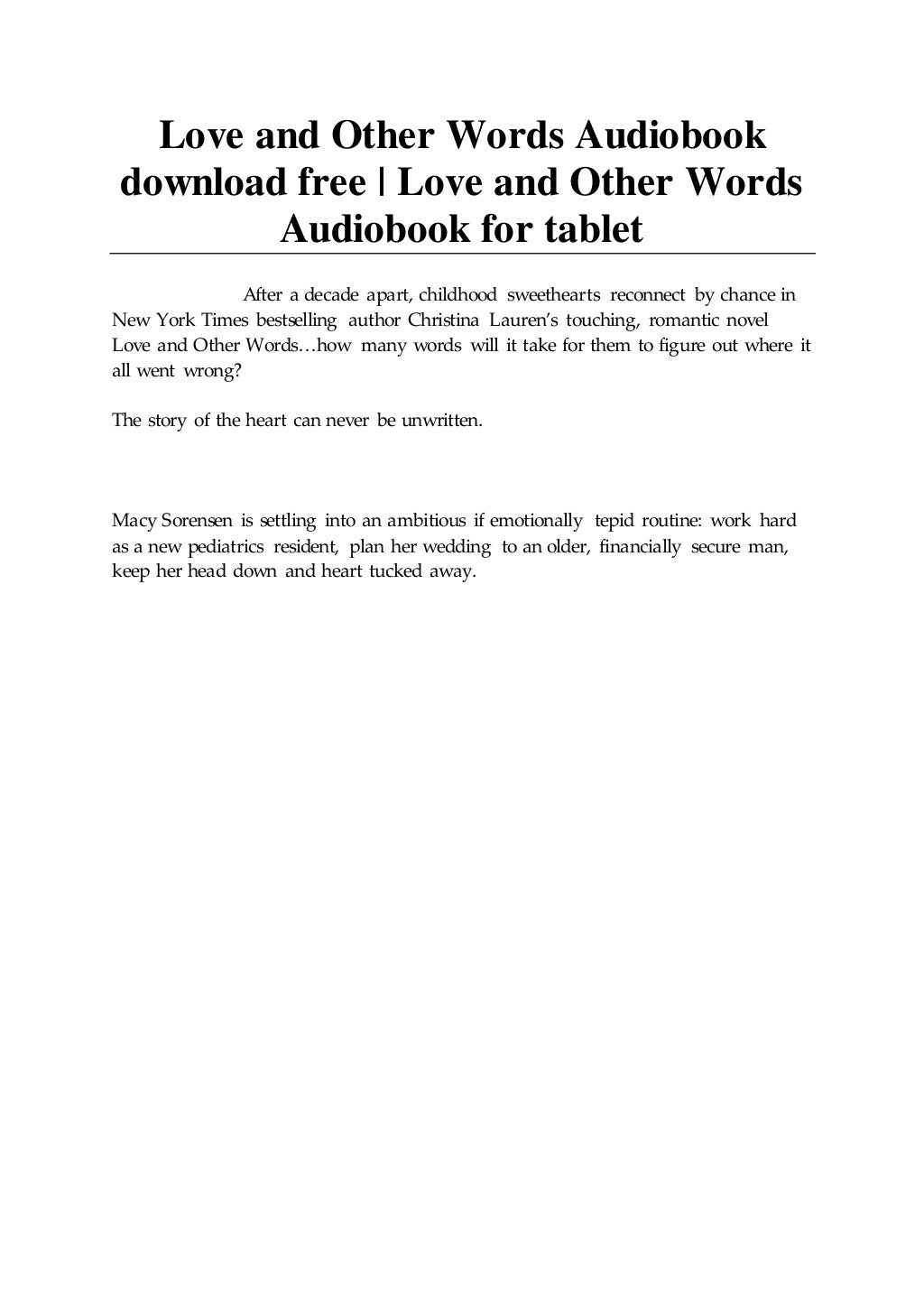 Love and Other Words Audiobook download free | Love and Other Words Audiobook for tablet

After a decade apart, childhood sweethearts reconnect by chance in New York Times bestselling author Christina Lauren's touching, romantic novel Love and Other Words…how many words will it take for them to figure out where it all went wrong?

The story of the heart can never be unwritten.

Macy Sorensen is settling into an ambitious if emotionally tepid routine: work hard as a new pediatrics resident, plan her wedding to an older, financially secure man, keep her head down and heart tucked away.